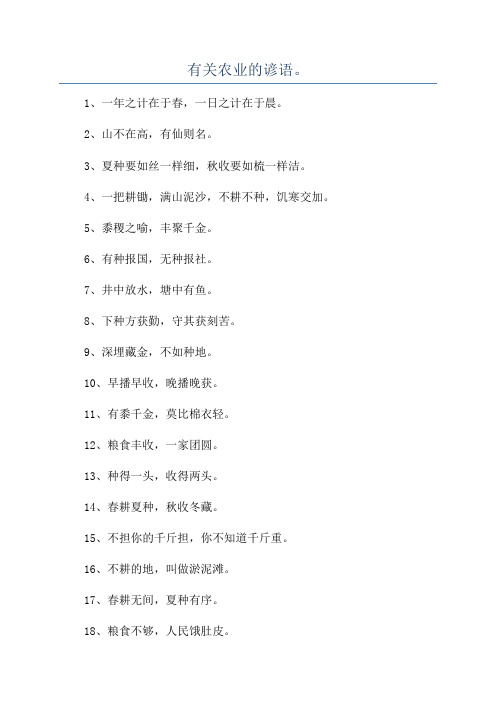 有关农业的谚语。

1、一年之计在于春，一日之计在于晨。

2、山不在高，有仙则名。

3、夏种要如丝一样细，秋收要如梳一样洁。

4、一把耕锄，满山泥沙，不耕不种，饥寒交加。

5、黍稷之喻，丰聚千金。

6、有种报国，无种报社。

7、井中放水，塘中有鱼。

8、下种方获勤，守其获刻苦。

9、深埋藏金，不如种地。

10、早播早收，晚播晚获。

11、有黍千金，莫比棉衣轻。

12、粮食丰收，一家团圆。

13、种得一头，收得两头。

14、春耕夏种，秋收冬藏。

15、不担你的千斤担，你不知道千斤重。

16、不耕的地，叫做淤泥滩。

17、春耕无间，夏种有序。

18、粮食不够，人民饿肚皮。